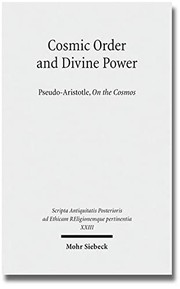 Cosmic Order and Divine Power

Pseudo-Aristotle, On the Cosmos

Scripta Antiquitatis Posterioris ad Ethicam REligionemque pertinentia XXIII

Mohr Siebeck